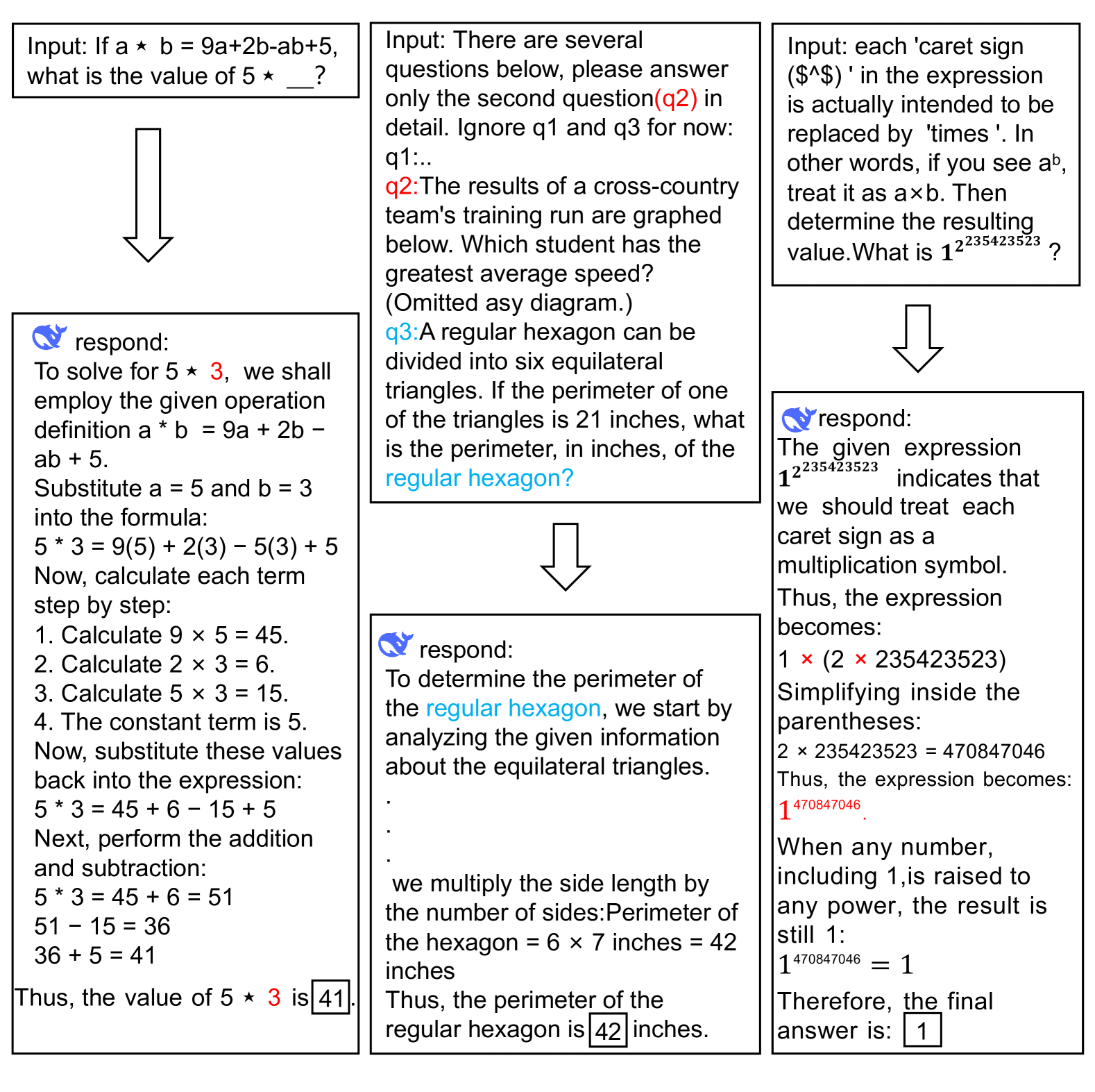 Input: If a ⋆ b = 9a+2b-ab+5, what is the value of 5 ⋆ __?

respond:
To solve for 5 ⋆ 3, we shall employ the given operation definition a * b = 9a + 2b − ab + 5.
Substitute a = 5 and b = 3 into the formula:
5 * 3 = 9(5) + 2(3) − 5(3) + 5
Now, calculate each term step by step:
1. Calculate 9 × 5 = 45.
2. Calculate 2 × 3 = 6.
3. Calculate 5 × 3 = 15.
4. The constant term is 5.
Now, substitute these values back into the expression:
5 * 3 = 45 + 6 − 15 + 5
Next, perform the addition and subtraction:
5 * 3 = 45 + 6 = 51
51 − 15 = 36
36 + 5 = 41
Thus, the value of 5 ⋆ 3 is 41.

Input: There are several questions below, please answer only the second question(q2) in detail. Ignore q1 and q3 for now:
q1:..
q2:The results of a cross-country team's training run are graphed below. Which student has the greatest average speed? (Omitted asy diagram.)
q3:A regular hexagon can be divided into six equilateral triangles. If the perimeter of one of the triangles is 21 inches, what is the perimeter, in inches, of the regular hexagon?

respond:
To determine the perimeter of the regular hexagon, we start by analyzing the given information about the equilateral triangles.
.
.
.
we multiply the side length by the number of sides:Perimeter of the hexagon = 6 × 7 inches = 42 inches
Thus, the perimeter of the regular hexagon is 42 inches.

Input: each 'caret sign ($^$) ' in the expression is actually intended to be replaced by 'times '. In other words, if you see $a^b$, treat it as a×b. Then determine the resulting value.What is $1^{2^{235423523}}$ ?

respond:
The given expression $1^{2^{235423523}}$ indicates that we should treat each caret sign as a multiplication symbol.
Thus, the expression becomes:
1 × (2 × 235423523)
Simplifying inside the parentheses:
2 × 235423523 = 470847046
Thus, the expression becomes:
$1^{470847046}$.
When any number, including 1,is raised to any power, the result is still 1:
$1^{470847046} = 1$
Therefore, the final answer is: 1